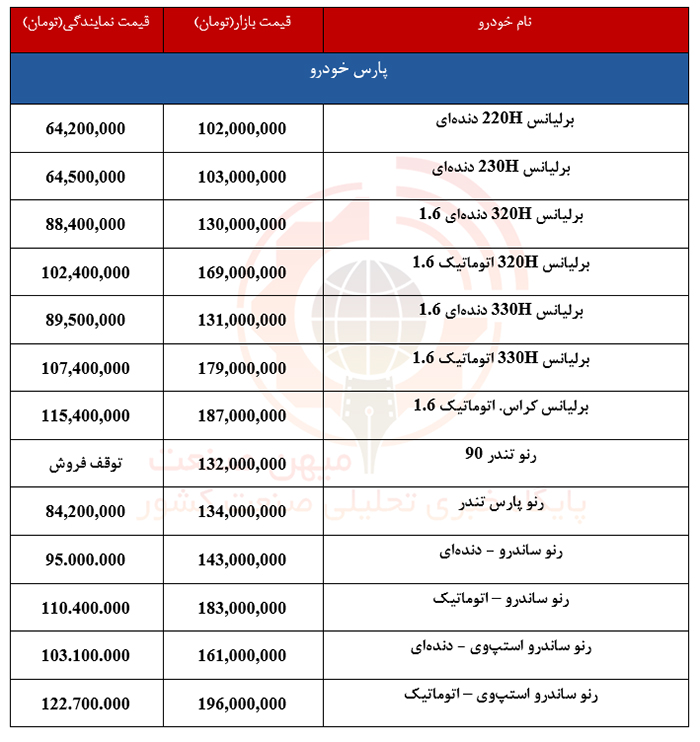 | نام خودرو | قیمت بازار(تومان) | قیمت نمایندگی(تومان) |
|---|---|---|
| پارس خودرو | | |
| برلیانس 220H دنده‌ای | 102,000,000 | 64,200,000 |
| برلیانس 230H دنده‌ای | 103,000,000 | 64,500,000 |
| برلیانس 320H دنده‌ای 1.6 | 130,000,000 | 88,400,000 |
| برلیانس 320H اتوماتیک 1.6 | 169,000,000 | 102,400,000 |
| برلیانس 330H دنده‌ای 1.6 | 131,000,000 | 89,500,000 |
| برلیانس 330H اتوماتیک 1.6 | 179,000,000 | 107,400,000 |
| برلیانس کراس. اتوماتیک 1.6 | 187,000,000 | 115,400,000 |
| رنو تندر 90 | 132,000,000 | توقف فروش |
| رنو پارس تندر | 134,000,000 | 84,200,000 |
| رنو ساندرو – دنده‌ای | 143,000,000 | 95.000.000 |
| رنو ساندرو – اتوماتیک | 183,000,000 | 110.400.000 |
| رنو ساندرو استپ‌وی – دنده‌ای | 161,000,000 | 103.100.000 |
| رنو ساندرو استپ‌وی – اتوماتیک | 196,000,000 | 122.700.000 |

میهن صنعت
پایگاه خبری تحلیلی صنعت کشور